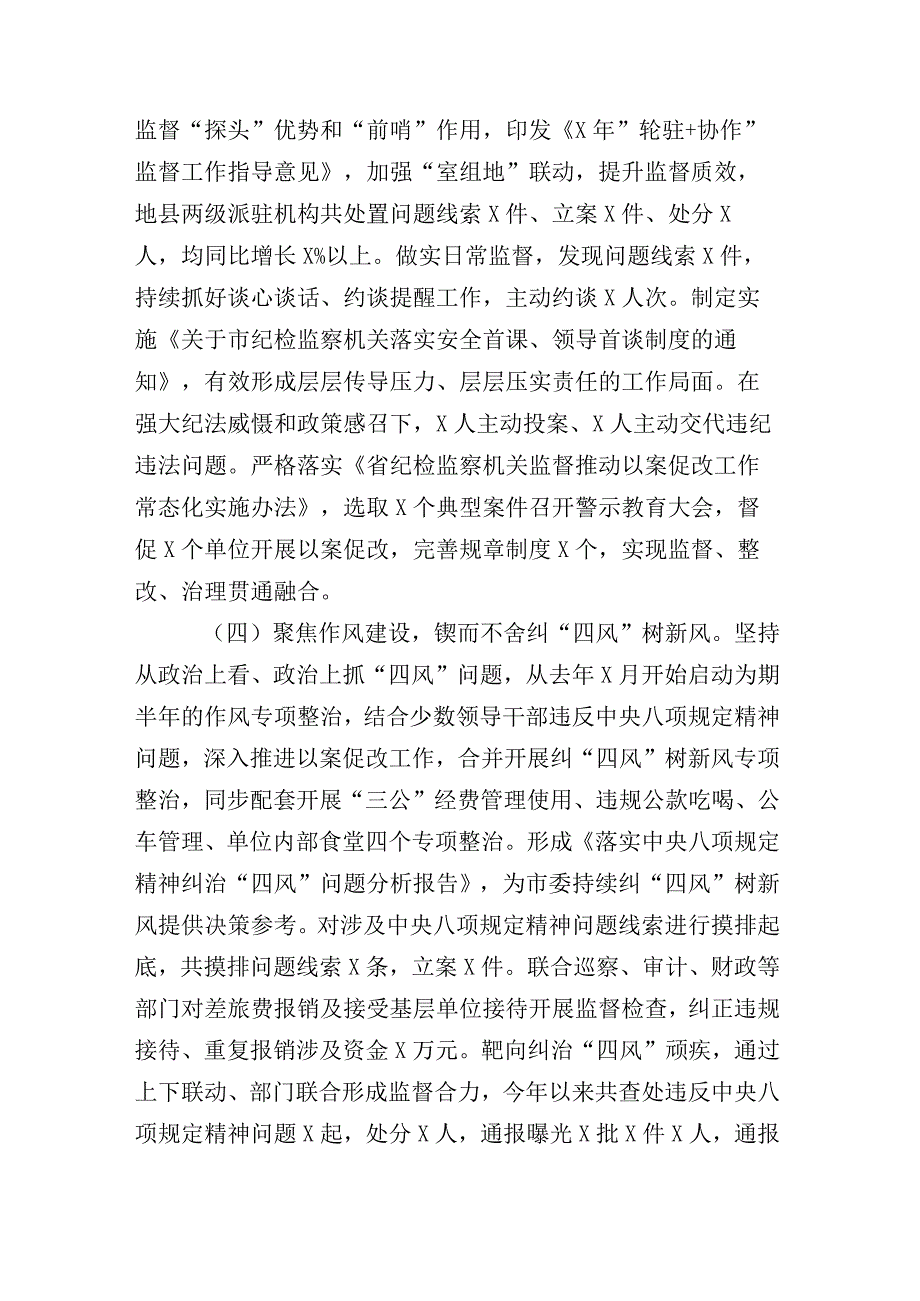 监督“探头”优势和“前哨”作用，印发《X年”轮驻+协作”监督工作指导意见》，加强“室组地”联动，提升监督质效，地县两级派驻机构共处置问题线索X件、立案X件、处分X人，均同比增长X%以上。做实日常监督，发现问题线索X件，持续抓好谈心谈话、约谈提醒工作，主动约谈X人次。制定实施《关于市纪检监察机关落实安全首课、领导首谈制度的通知》，有效形成层层传导压力、层层压实责任的工作局面。在强大纪法威慑和政策感召下，X人主动投案、X人主动交代违纪违法问题。严格落实《省纪检监察机关监督推动以案促改工作常态化实施办法》，选取X个典型案件召开警示教育大会，督促X个单位开展以案促改，完善规章制度X个，实现监督、整改、治理贯通融合。

（四）聚焦作风建设，锲而不舍纠“四风”树新风。坚持从政治上看、政治上抓“四风”问题，从去年X月开始启动为期半年的作风专项整治，结合少数领导干部违反中央八项规定精神问题，深入推进以案促改工作，合并开展纠“四风”树新风专项整治，同步配套开展“三公”经费管理使用、违规公款吃喝、公车管理、单位内部食堂四个专项整治。形成《落实中央八项规定精神纠治“四风”问题分析报告》，为市委持续纠“四风”树新风提供决策参考。对涉及中央八项规定精神问题线索进行摸排起底，共摸排问题线索X条，立案X件。联合巡察、审计、财政等部门对差旅费报销及接受基层单位接待开展监督检查，纠正违规接待、重复报销涉及资金X万元。靶向纠治“四风”顽疾，通过上下联动、部门联合形成监督合力，今年以来共查处违反中央八项规定精神问题X起，处分X人，通报曝光X批X件X人，通报